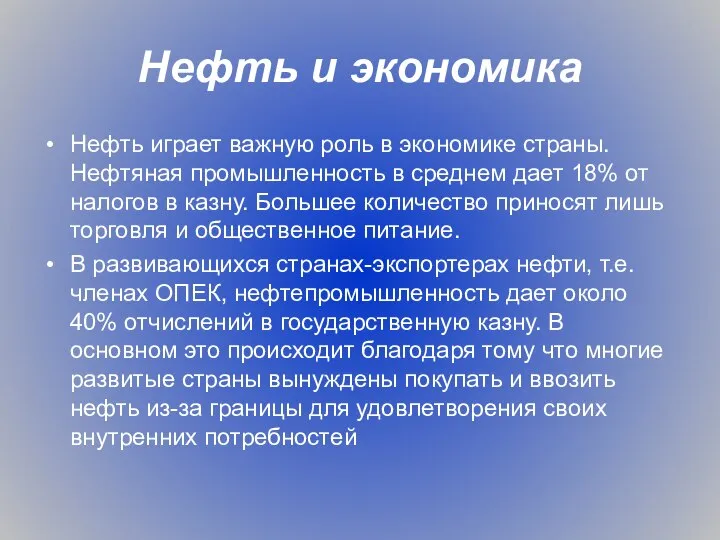 Нефть и экономика

• Нефть играет важную роль в экономике страны. Нефтяная промышленность в среднем дает 18% от налогов в казну. Большее количество приносят лишь торговля и общественное питание.

• В развивающихся странах-экспортерах нефти, т.е. членах ОПЕК, нефтепромышленность дает около 40% отчислений в государственную казну. В основном это происходит благодаря тому что многие развитые страны вынуждены покупать и ввозить нефть из-за границы для удовлетворения своих внутренних потребностей